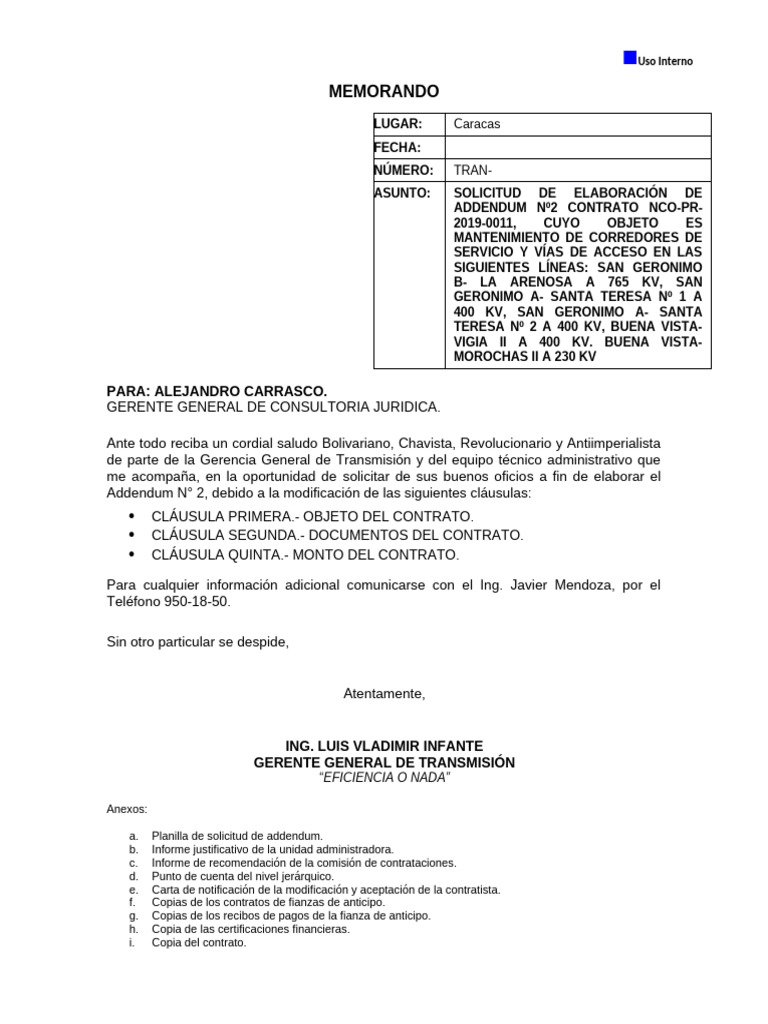 Uso Interno

MEMORANDO

| LUGAR: | Caracas |
|---|---|
| FECHA: | |
| NÚMERO: | TRAN- |
| ASUNTO: | SOLICITUD DE ELABORACIÓN DE ADDENDUM Nº2 CONTRATO NCO-PR-2019-0011, CUYO OBJETO ES MANTENIMIENTO DE CORREDORES DE SERVICIO Y VÍAS DE ACCESO EN LAS SIGUIENTES LÍNEAS: SAN GERONIMO B- LA ARENOSA A 765 KV, SAN GERONIMO A- SANTA TERESA Nº 1 A 400 KV, SAN GERONIMO A- SANTA TERESA Nº 2 A 400 KV, BUENA VISTA-VIGIA II A 400 KV. BUENA VISTA-MOROCHAS II A 230 KV |

PARA: ALEJANDRO CARRASCO.
GERENTE GENERAL DE CONSULTORIA JURIDICA.

Ante todo reciba un cordial saludo Bolivariano, Chavista, Revolucionario y Antiimperialista de parte de la Gerencia General de Transmisión y del equipo técnico administrativo que me acompaña, en la oportunidad de solicitar de sus buenos oficios a fin de elaborar el Addendum N° 2, debido a la modificación de las siguientes cláusulas:

• CLÁUSULA PRIMERA.- OBJETO DEL CONTRATO.
• CLÁUSULA SEGUNDA.- DOCUMENTOS DEL CONTRATO.
• CLÁUSULA QUINTA.- MONTO DEL CONTRATO.

Para cualquier información adicional comunicarse con el Ing. Javier Mendoza, por el Teléfono 950-18-50.

Sin otro particular se despide,

Atentamente,

ING. LUIS VLADIMIR INFANTE
GERENTE GENERAL DE TRANSMISIÓN
"EFICIENCIA O NADA"

Anexos:

a. Planilla de solicitud de addendum.
b. Informe justificativo de la unidad administradora.
c. Informe de recomendación de la comisión de contrataciones.
d. Punto de cuenta del nivel jerárquico.
e. Carta de notificación de la modificación y aceptación de la contratista.
f. Copias de los contratos de fianzas de anticipo.
g. Copias de los recibos de pagos de la fianza de anticipo.
h. Copia de las certificaciones financieras.
i. Copia del contrato.